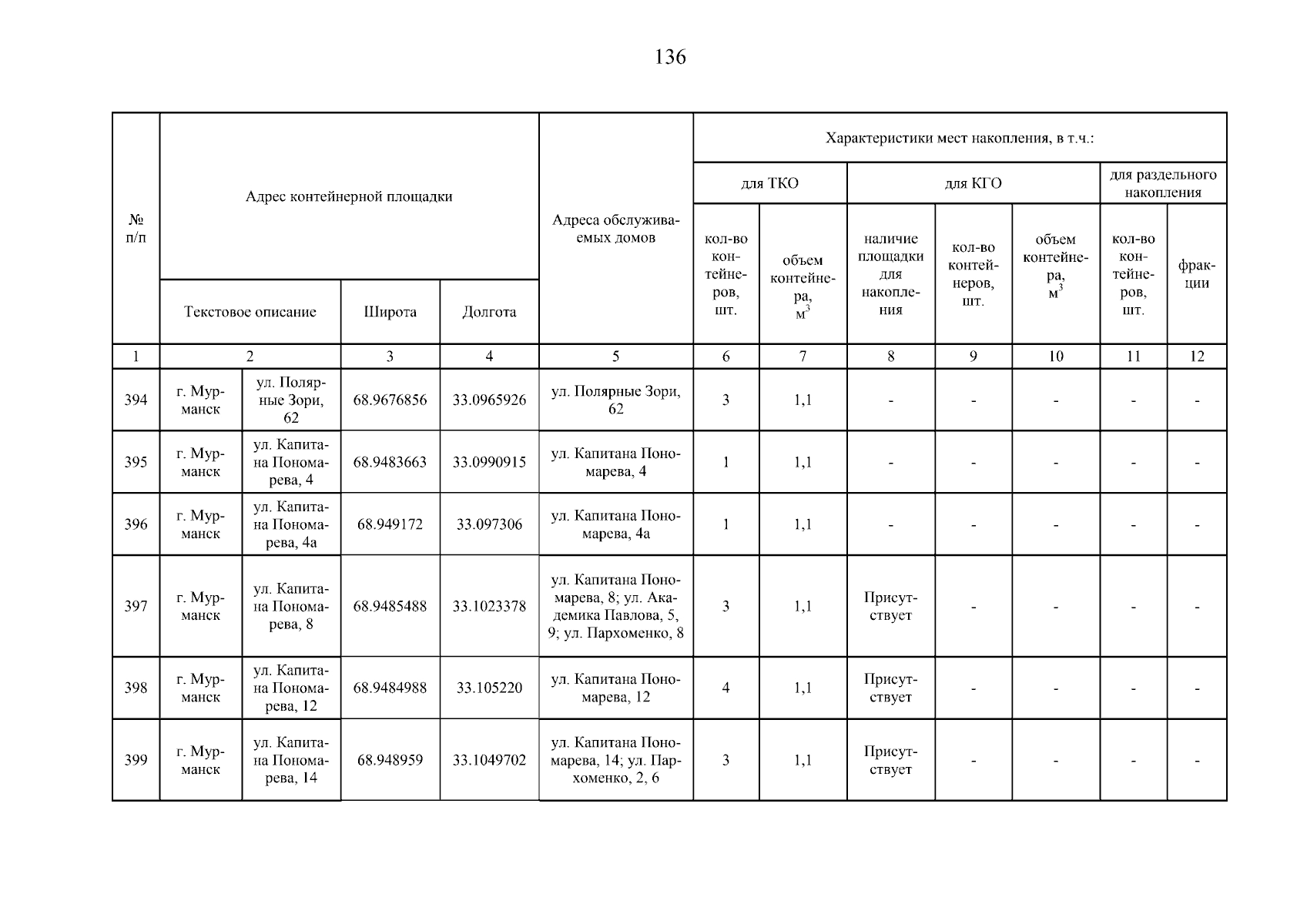 136

| № п/п | Адрес контейнерной площадки | | | | Адреса обслуживаемых домов | Характеристики мест накопления, в т.ч.: | | | | | | |
|---|---|---|---|---|---|---|---|---|---|---|---|---|
| | | | | | | для ТКО | | для КГО | | | для раздельного накопления | |
| | Текстовое описание | | Широта | Долгота | | кол-во контейнеров, шт. | объем контейнера, $м^3$ | наличие площадки для накопления | кол-во контейнеров, шт. | объем контейнера, $м^3$ | кол-во контейнеров, шт. | фракции |
| 1 | 2 | | 3 | 4 | 5 | 6 | 7 | 8 | 9 | 10 | 11 | 12 |
| 394 | г. Мурманск | ул. Полярные Зори, 62 | 68.9676856 | 33.0965926 | ул. Полярные Зори, 62 | 3 | 1,1 | - | - | - | - | - |
| 395 | г. Мурманск | ул. Капитана Пономарева, 4 | 68.9483663 | 33.0990915 | ул. Капитана Пономарева, 4 | 1 | 1,1 | - | - | - | - | - |
| 396 | г. Мурманск | ул. Капитана Пономарева, 4а | 68.949172 | 33.097306 | ул. Капитана Пономарева, 4а | 1 | 1,1 | - | - | - | - | - |
| 397 | г. Мурманск | ул. Капитана Пономарева, 8 | 68.9485488 | 33.1023378 | ул. Капитана Пономарева, 8; ул. Академика Павлова, 5, 9; ул. Пархоменко, 8 | 3 | 1,1 | Присутствует | - | - | - | - |
| 398 | г. Мурманск | ул. Капитана Пономарева, 12 | 68.9484988 | 33.105220 | ул. Капитана Пономарева, 12 | 4 | 1,1 | Присутствует | - | - | - | - |
| 399 | г. Мурманск | ул. Капитана Пономарева, 14 | 68.948959 | 33.1049702 | ул. Капитана Пономарева, 14; ул. Пархоменко, 2, 6 | 3 | 1,1 | Присутствует | - | - | - | - |